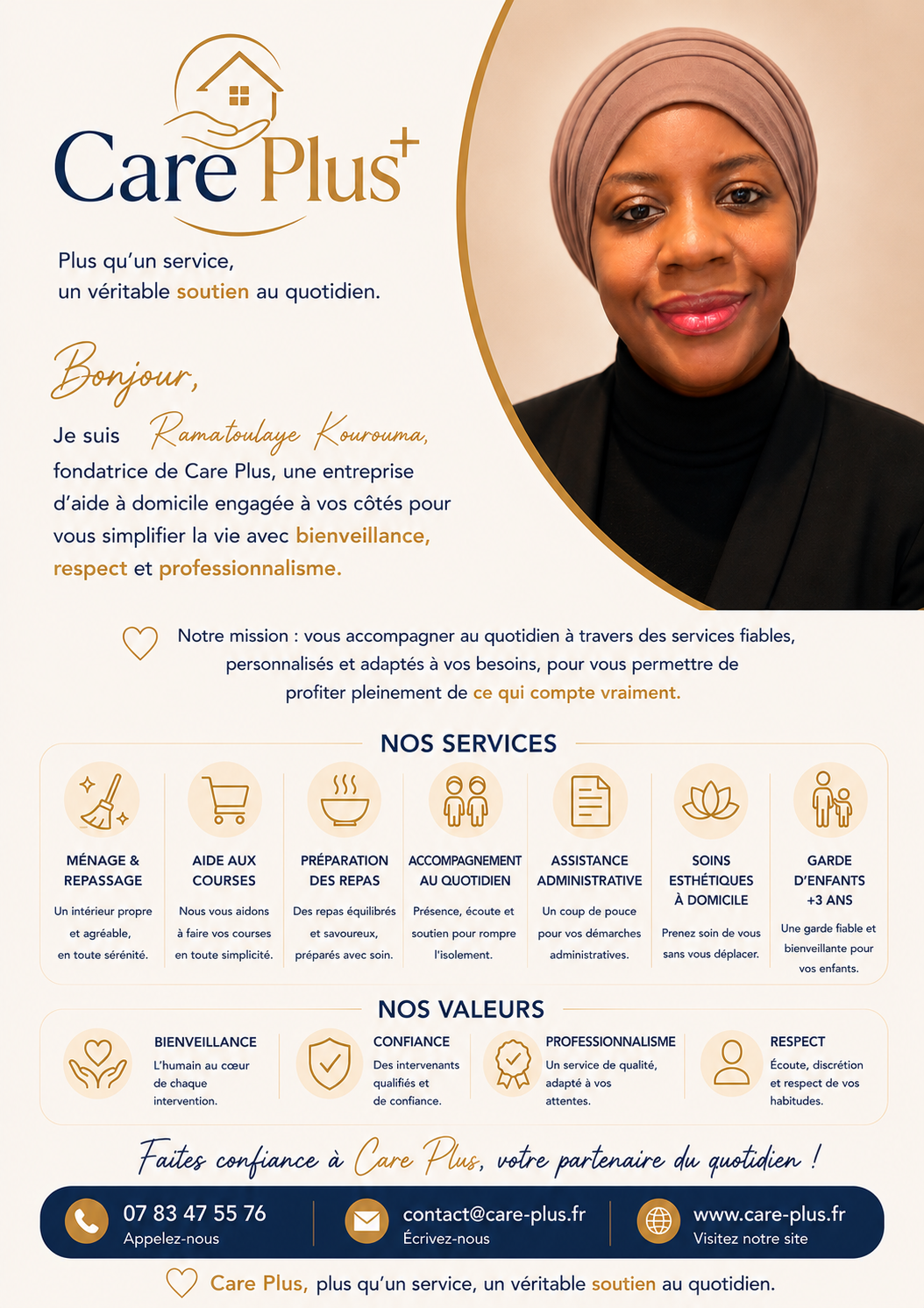 Care Plus+

Plus qu'un service, un véritable soutien au quotidien.

Bonjour,

Je suis Ramatoulaye Kourouma, fondatrice de Care Plus, une entreprise d'aide à domicile engagée à vos côtés pour vous simplifier la vie avec bienveillance, respect et professionnalisme.

Notre mission : vous accompagner au quotidien à travers des services fiables, personnalisés et adaptés à vos besoins, pour vous permettre de profiter pleinement de ce qui compte vraiment.

NOS SERVICES

MÉNAGE & REPASSAGE
Un intérieur propre et agréable, en toute sérénité.

AIDE AUX COURSES
Nous vous aidons à faire vos courses en toute simplicité.

PRÉPARATION DES REPAS
Des repas équilibrés et savoureux, préparés avec soin.

ACCOMPAGNEMENT AU QUOTIDIEN
Présence, écoute et soutien pour rompre l'isolement.

ASSISTANCE ADMINISTRATIVE
Un coup de pouce pour vos démarches administratives.

SOINS ESTHÉTIQUES À DOMICILE
Prenez soin de vous sans vous déplacer.

GARDE D'ENFANTS +3 ANS
Une garde fiable et bienveillante pour vos enfants.

NOS VALEURS

BIENVEILLANCE
L'humain au cœur de chaque intervention.

CONFIANCE
Des intervenants qualifiés et de confiance.

PROFESSIONNALISME
Un service de qualité, adapté à vos attentes.

RESPECT
Écoute, discrétion et respect de vos habitudes.

Faites confiance à Care Plus, votre partenaire du quotidien !

07 83 47 55 76
Appelez-nous

contact@care-plus.fr
Écrivez-nous

www.care-plus.fr
Visitez notre site

Care Plus, plus qu'un service, un véritable soutien au quotidien.